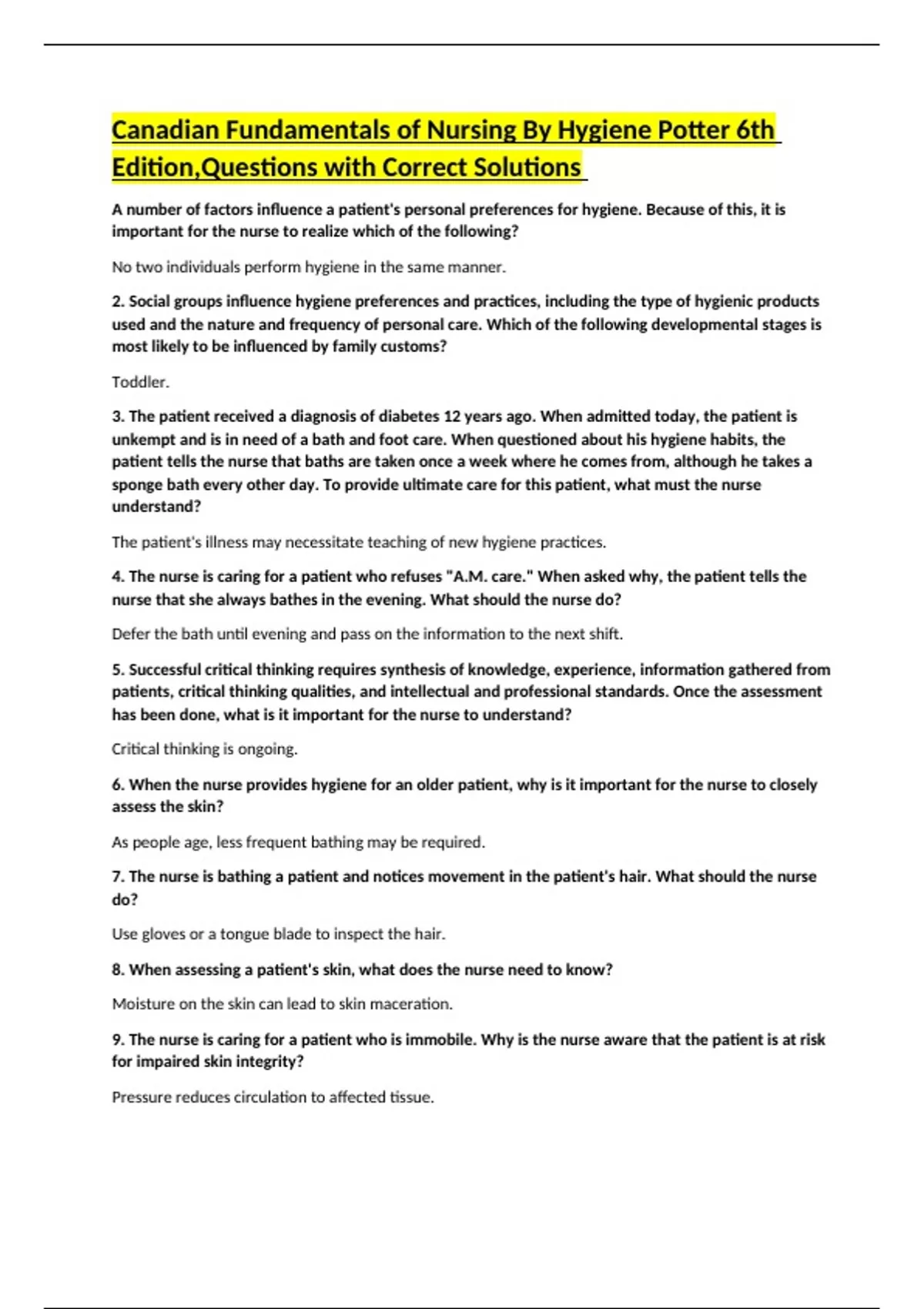 Canadian Fundamentals of Nursing By Hygiene Potter 6th Edition,Questions with Correct Solutions

A number of factors influence a patient's personal preferences for hygiene. Because of this, it is important for the nurse to realize which of the following?

No two individuals perform hygiene in the same manner.

2. Social groups influence hygiene preferences and practices, including the type of hygienic products used and the nature and frequency of personal care. Which of the following developmental stages is most likely to be influenced by family customs?

Toddler.

3. The patient received a diagnosis of diabetes 12 years ago. When admitted today, the patient is unkempt and is in need of a bath and foot care. When questioned about his hygiene habits, the patient tells the nurse that baths are taken once a week where he comes from, although he takes a sponge bath every other day. To provide ultimate care for this patient, what must the nurse understand?

The patient's illness may necessitate teaching of new hygiene practices.

4. The nurse is caring for a patient who refuses "A.M. care." When asked why, the patient tells the nurse that she always bathes in the evening. What should the nurse do?

Defer the bath until evening and pass on the information to the next shift.

5. Successful critical thinking requires synthesis of knowledge, experience, information gathered from patients, critical thinking qualities, and intellectual and professional standards. Once the assessment has been done, what is it important for the nurse to understand?

Critical thinking is ongoing.

6. When the nurse provides hygiene for an older patient, why is it important for the nurse to closely assess the skin?

As people age, less frequent bathing may be required.

7. The nurse is bathing a patient and notices movement in the patient's hair. What should the nurse do?

Use gloves or a tongue blade to inspect the hair.

8. When assessing a patient's skin, what does the nurse need to know?

Moisture on the skin can lead to skin maceration.

9. The nurse is caring for a patient who is immobile. Why is the nurse aware that the patient is at risk for impaired skin integrity?

Pressure reduces circulation to affected tissue.